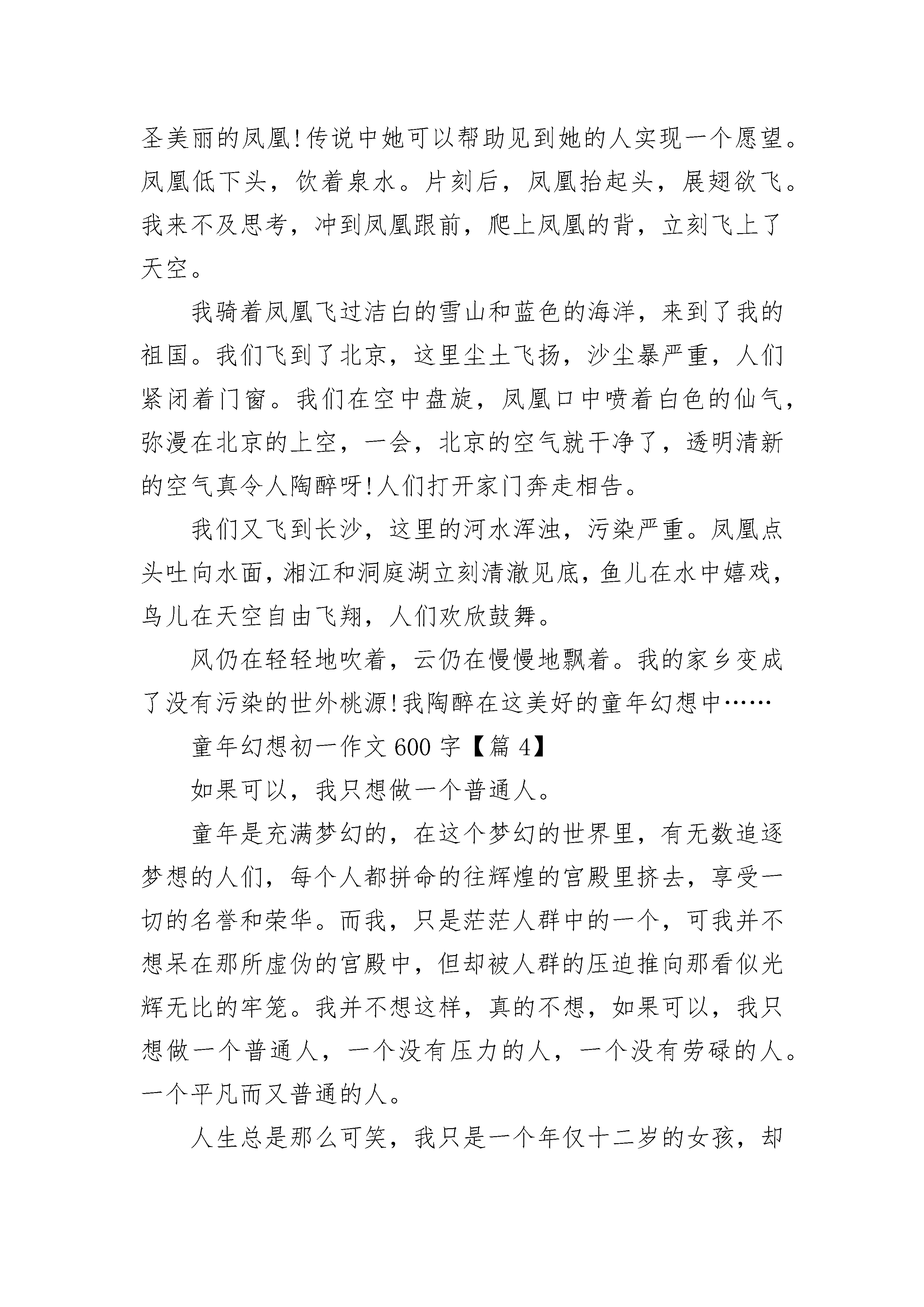 圣美丽的凤凰!传说中她可以帮助见到她的人实现一个愿望。凤凰低下头，饮着泉水。片刻后，凤凰抬起头，展翅欲飞。我来不及思考，冲到凤凰跟前，爬上凤凰的背，立刻飞上了天空。

我骑着凤凰飞过洁白的雪山和蓝色的海洋，来到了我的祖国。我们飞到了北京，这里尘土飞扬，沙尘暴严重，人们紧闭着门窗。我们在空中盘旋，凤凰口中喷着白色的仙气，弥漫在北京的上空，一会，北京的空气就干净了，透明清新的空气真令人陶醉呀!人们打开家门奔走相告。

我们又飞到长沙，这里的河水浑浊，污染严重。凤凰点头吐向水面，湘江和洞庭湖立刻清澈见底，鱼儿在水中嬉戏，鸟儿在天空自由飞翔，人们欢欣鼓舞。

风仍在轻轻地吹着，云仍在慢慢地飘着。我的家乡变成了没有污染的世外桃源!我陶醉在这美好的童年幻想中……

童年幻想初一作文600字【篇4】

如果可以，我只想做一个普通人。

童年是充满梦幻的，在这个梦幻的世界里，有无数追逐梦想的人们，每个人都拼命的往辉煌的宫殿里挤去，享受一切的名誉和荣华。而我，只是茫茫人群中的一个，可我并不想呆在那所虚伪的宫殿中，但却被人群的压迫推向那看似光辉无比的牢笼。我并不想这样，真的不想，如果可以，我只想做一个普通人，一个没有压力的人，一个没有劳碌的人。一个平凡而又普通的人。

人生总是那么可笑，我只是一个年仅十二岁的女孩，却